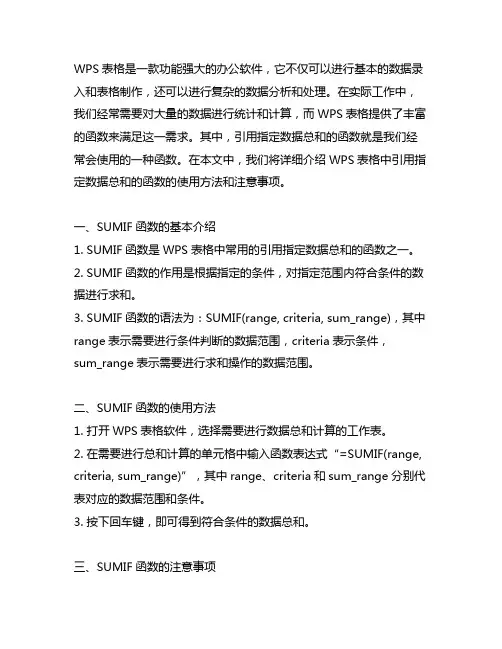 WPS 表格是一款功能强大的办公软件，它不仅可以进行基本的数据录入和表格制作，还可以进行复杂的数据分析和处理。在实际工作中，我们经常需要对大量的数据进行统计和计算，而 WPS 表格提供了丰富的函数来满足这一需求。其中，引用指定数据总和的函数就是我们经常会使用的一种函数。在本文中，我们将详细介绍 WPS 表格中引用指定数据总和的函数的使用方法和注意事项。

一、SUMIF 函数的基本介绍
1. SUMIF 函数是 WPS 表格中常用的引用指定数据总和的函数之一。
2. SUMIF 函数的作用是根据指定的条件，对指定范围内符合条件的数据进行求和。
3. SUMIF 函数的语法为：SUMIF(range, criteria, sum_range)，其中 range 表示需要进行条件判断的数据范围，criteria 表示条件，sum_range 表示需要进行求和操作的数据范围。

二、SUMIF 函数的使用方法
1. 打开 WPS 表格软件，选择需要进行数据总和计算的工作表。
2. 在需要进行总和计算的单元格中输入函数表达式“=SUMIF(range, criteria, sum_range)”，其中 range、criteria 和 sum_range 分别代表对应的数据范围和条件。
3. 按下回车键，即可得到符合条件的数据总和。

三、SUMIF 函数的注意事项